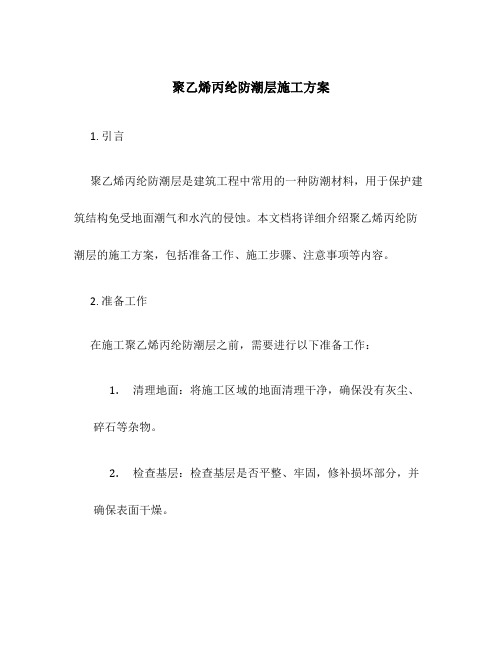 聚乙烯丙纶防潮层施工方案

1. 引言

聚乙烯丙纶防潮层是建筑工程中常用的一种防潮材料，用于保护建筑结构免受地面潮气和水汽的侵蚀。本文档将详细介绍聚乙烯丙纶防潮层的施工方案，包括准备工作、施工步骤、注意事项等内容。

2. 准备工作

在施工聚乙烯丙纶防潮层之前，需要进行以下准备工作：

1. 清理地面：将施工区域的地面清理干净，确保没有灰尘、碎石等杂物。

2. 检查基层：检查基层是否平整、牢固，修补损坏部分，并确保表面干燥。